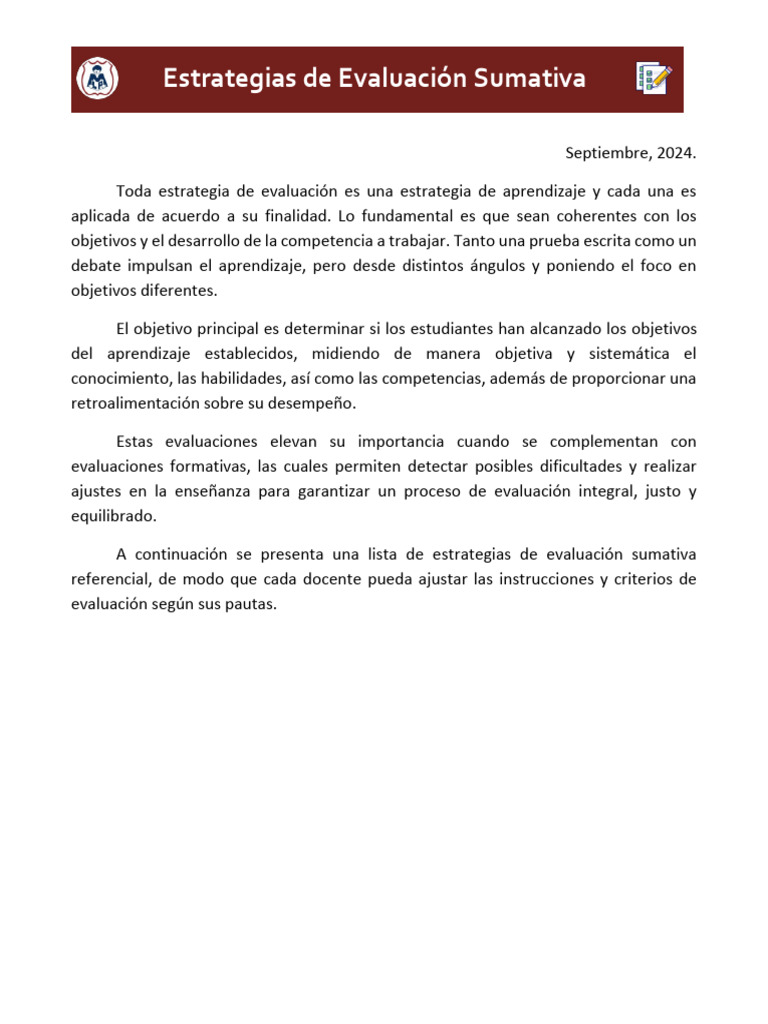 Estrategias de Evaluación Sumativa

Septiembre, 2024.

Toda estrategia de evaluación es una estrategia de aprendizaje y cada una es aplicada de acuerdo a su finalidad. Lo fundamental es que sean coherentes con los objetivos y el desarrollo de la competencia a trabajar. Tanto una prueba escrita como un debate impulsan el aprendizaje, pero desde distintos ángulos y poniendo el foco en objetivos diferentes.

El objetivo principal es determinar si los estudiantes han alcanzado los objetivos del aprendizaje establecidos, midiendo de manera objetiva y sistemática el conocimiento, las habilidades, así como las competencias, además de proporcionar una retroalimentación sobre su desempeño.

Estas evaluaciones elevan su importancia cuando se complementan con evaluaciones formativas, las cuales permiten detectar posibles dificultades y realizar ajustes en la enseñanza para garantizar un proceso de evaluación integral, justo y equilibrado.

A continuación se presenta una lista de estrategias de evaluación sumativa referencial, de modo que cada docente pueda ajustar las instrucciones y criterios de evaluación según sus pautas.